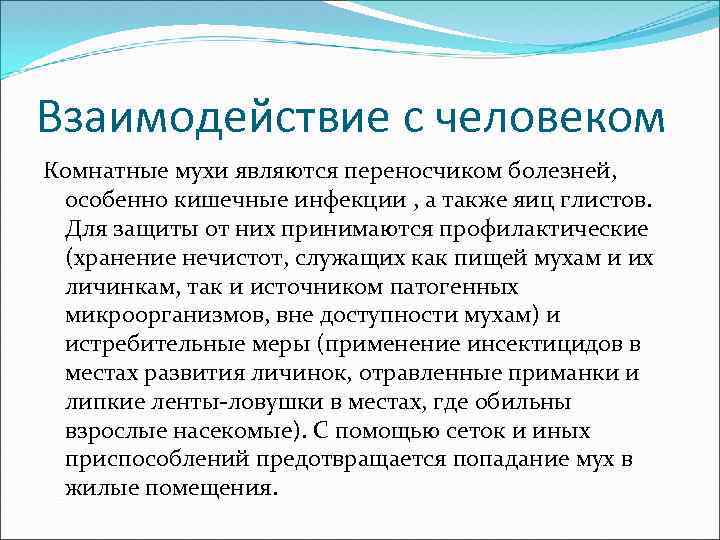 Взаимодействие с человеком

Комнатные мухи являются переносчиком болезней, особенно кишечные инфекции , а также яиц глистов. Для защиты от них принимаются профилактические (хранение нечистот, служащих как пищей мухам и их личинкам, так и источником патогенных микроорганизмов, вне доступности мухам) и истребительные меры (применение инсектицидов в местах развития личинок, отравленные приманки и липкие ленты-ловушки в местах, где обильны взрослые насекомые). С помощью сеток и иных приспособлений предотвращается попадание мух в жилые помещения.